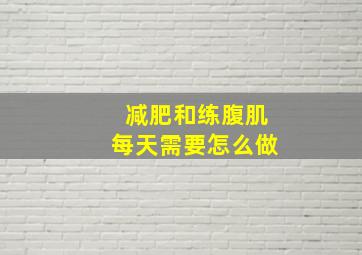 减肥和练腹肌
每天需要怎么做